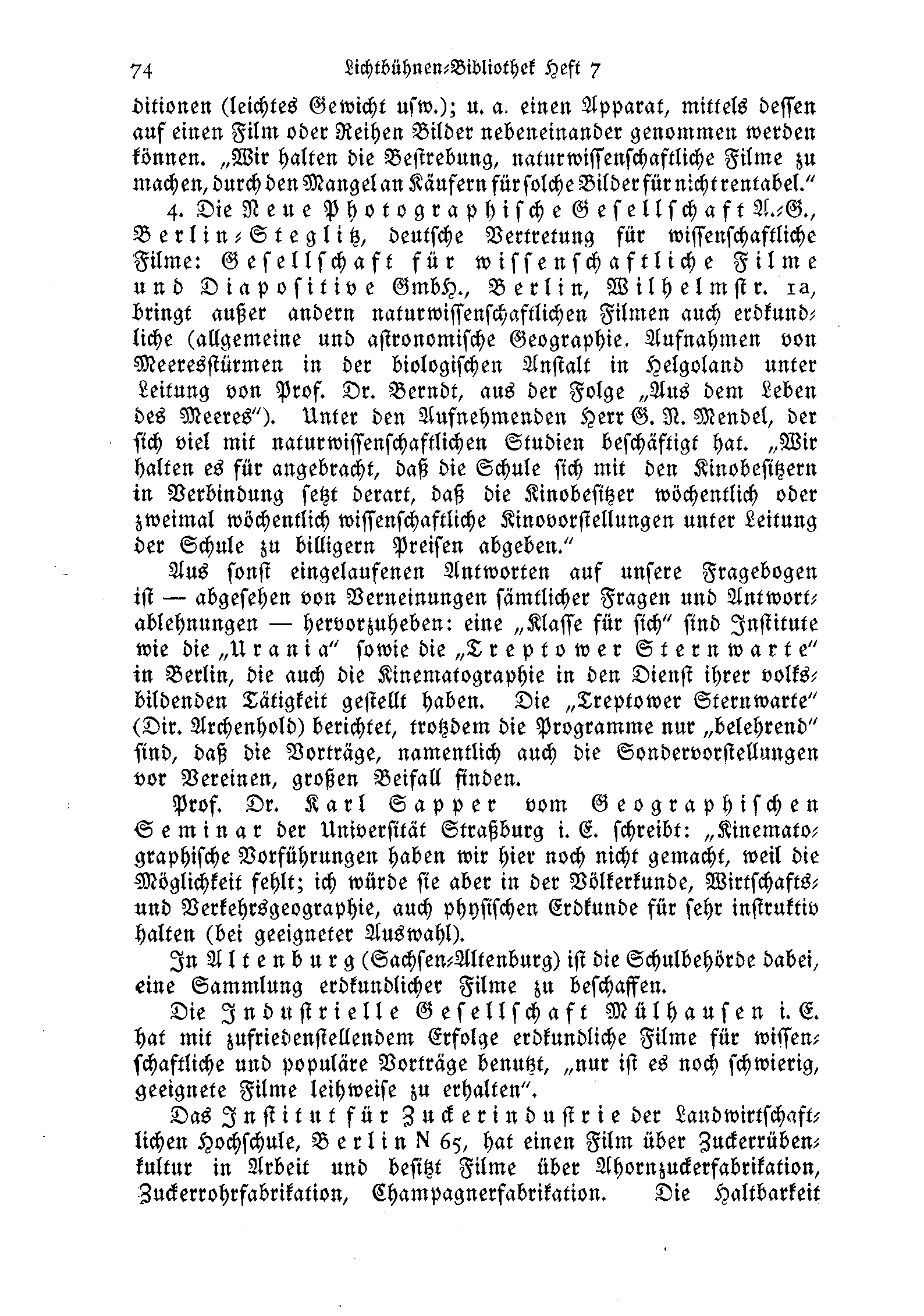 74 Lichtbühnen-Bibliothek Heft 7

ditionen (leichtes Gewicht usw.); u. a. einen Apparat, mittels dessen auf einen Film oder Reihen Bilder nebeneinander genommen werden können. „Wir halten die Bestrebung, naturwissenschaftliche Filme zu machen, durch den Mangel an Käufern für solche Bilder für nicht rentabel."

4. Die Neue Photographische Gesellschaft A.-G., Berlin-Steglitz, deutsche Vertretung für wissenschaftliche Filme: Gesellschaft für wissenschaftliche Filme und Diapositive GmbH., Berlin, Wilhelmstr. 1a, bringt außer andern naturwissenschaftlichen Filmen auch erdkundliche (allgemeine und astronomische Geographie. Aufnahmen von Meeresstürmen in der biologischen Anstalt in Helgoland unter Leitung von Prof. Dr. Berndt, aus der Folge „Aus dem Leben des Meeres"). Unter den Aufnehmenden Herr G. N. Mendel, der sich viel mit naturwissenschaftlichen Studien beschäftigt hat. „Wir halten es für angebracht, daß die Schule sich mit den Kinobesitzern in Verbindung setzt derart, daß die Kinobesitzer wöchentlich oder zweimal wöchentlich wissenschaftliche Kinovorstellungen unter Leitung der Schule zu billigern Preisen abgeben."

Aus sonst eingelaufenen Antworten auf unsere Fragebogen ist — abgesehen von Verneinungen sämtlicher Fragen und Antwortablehnungen — hervorzuheben: eine „Klasse für sich" sind Institute wie die „Urania" sowie die „Treptower Sternwarte" in Berlin, die auch die Kinematographie in den Dienst ihrer volksbildenden Tätigkeit gestellt haben. Die „Treptower Sternwarte" (Dir. Archenhold) berichtet, trotzdem die Programme nur „belehrend" sind, daß die Vorträge, namentlich auch die Sondervorstellungen vor Vereinen, großen Beifall finden.

Prof. Dr. Karl Sapper vom Geographischen Seminar der Universität Straßburg i. E. schreibt: „Kinematographische Vorführungen haben wir hier noch nicht gemacht, weil die Möglichkeit fehlt; ich würde sie aber in der Völkerkunde, Wirtschafts- und Verkehrsgeographie, auch physischen Erdkunde für sehr instruktiv halten (bei geeigneter Auswahl).

In Altenburg (Sachsen-Altenburg) ist die Schulbehörde dabei, eine Sammlung erdkundlicher Filme zu beschaffen.

Die Industrielle Gesellschaft Mülhausen i. E. hat mit zufriedenstellendem Erfolge erdkundliche Filme für wissenschaftliche und populäre Vorträge benutzt, „nur ist es noch schwierig, geeignete Filme leihweise zu erhalten".

Das Institut für Zuckerindustrie der Landwirtschaftlichen Hochschule, Berlin N 65, hat einen Film über Zuckerrübenkultur in Arbeit und besitzt Filme über Ahornzuckerfabrikation, Zuckerrohrfabrikation, Champagnerfabrikation. Die Haltbarkeit